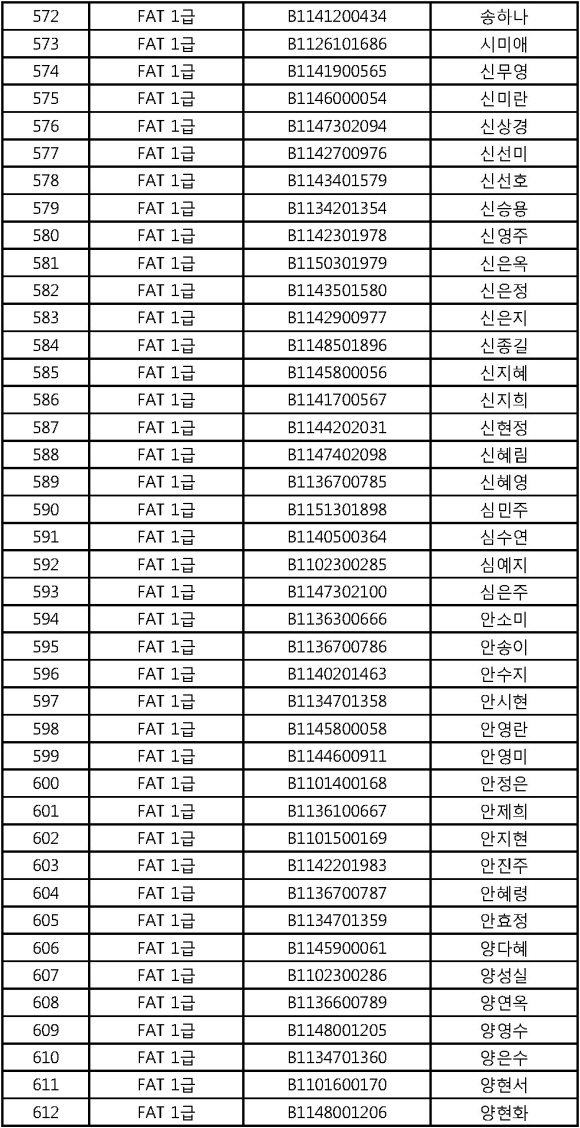 | 572 | FAT 1급 | B1141200434 | 송하나 |
|---|---|---|---|
| 573 | FAT 1급 | B1126101686 | 시미애 |
| 574 | FAT 1급 | B1141900565 | 신무영 |
| 575 | FAT 1급 | B1146000054 | 신미란 |
| 576 | FAT 1급 | B1147302094 | 신상경 |
| 577 | FAT 1급 | B1142700976 | 신선미 |
| 578 | FAT 1급 | B1143401579 | 신선호 |
| 579 | FAT 1급 | B1134201354 | 신승용 |
| 580 | FAT 1급 | B1142301978 | 신영주 |
| 581 | FAT 1급 | B1150301979 | 신은옥 |
| 582 | FAT 1급 | B1143501580 | 신은정 |
| 583 | FAT 1급 | B1142900977 | 신은지 |
| 584 | FAT 1급 | B1148501896 | 신종길 |
| 585 | FAT 1급 | B1145800056 | 신지혜 |
| 586 | FAT 1급 | B1141700567 | 신지희 |
| 587 | FAT 1급 | B1144202031 | 신현정 |
| 588 | FAT 1급 | B1147402098 | 신혜림 |
| 589 | FAT 1급 | B1136700785 | 신혜영 |
| 590 | FAT 1급 | B1151301898 | 심민주 |
| 591 | FAT 1급 | B1140500364 | 심수연 |
| 592 | FAT 1급 | B1102300285 | 심예지 |
| 593 | FAT 1급 | B1147302100 | 심은주 |
| 594 | FAT 1급 | B1136300666 | 안소미 |
| 595 | FAT 1급 | B1136700786 | 안송이 |
| 596 | FAT 1급 | B1140201463 | 안수지 |
| 597 | FAT 1급 | B1134701358 | 안시현 |
| 598 | FAT 1급 | B1145800058 | 안영란 |
| 599 | FAT 1급 | B1144600911 | 안영미 |
| 600 | FAT 1급 | B1101400168 | 안정은 |
| 601 | FAT 1급 | B1136100667 | 안제희 |
| 602 | FAT 1급 | B1101500169 | 안지현 |
| 603 | FAT 1급 | B1142201983 | 안진주 |
| 604 | FAT 1급 | B1136700787 | 안혜령 |
| 605 | FAT 1급 | B1134701359 | 안효정 |
| 606 | FAT 1급 | B1145900061 | 양다혜 |
| 607 | FAT 1급 | B1102300286 | 양성실 |
| 608 | FAT 1급 | B1136600789 | 양연옥 |
| 609 | FAT 1급 | B1148001205 | 양영수 |
| 610 | FAT 1급 | B1134701360 | 양은수 |
| 611 | FAT 1급 | B1101600170 | 양현서 |
| 612 | FAT 1급 | B1148001206 | 양현화 |